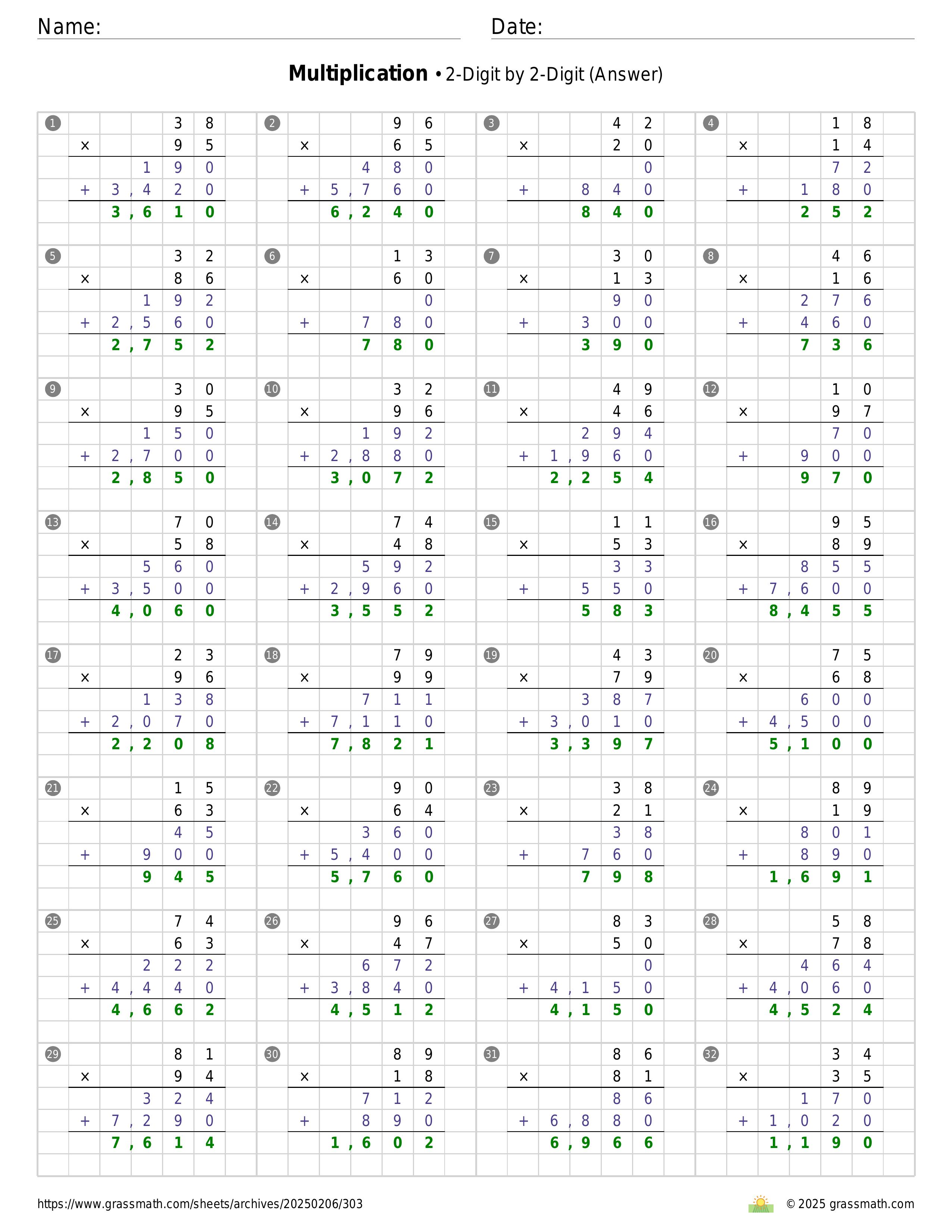 Name: ____ Date: ____

Multiplication • 2-Digit by 2-Digit (Answer)

1
38
× 95
190
+ 3,420
3,610

2
96
× 65
480
+ 5,760
6,240

3
42
× 20
0
+ 840
840

4
18
× 14
72
+ 180
252

5
32
× 86
192
+ 2,560
2,752

6
13
× 60
0
+ 780
780

7
30
× 13
90
+ 300
390

8
46
× 16
276
+ 460
736

9
30
× 95
150
+ 2,700
2,850

10
32
× 96
192
+ 2,880
3,072

11
49
× 46
294
+ 1,960
2,254

12
10
× 97
70
+ 900
970

13
70
× 58
560
+ 3,500
4,060

14
74
× 48
592
+ 2,960
3,552

15
11
× 53
33
+ 550
583

16
95
× 89
855
+ 7,600
8,455

17
23
× 96
138
+ 2,070
2,208

18
79
× 99
711
+ 7,110
7,821

19
43
× 79
387
+ 3,010
3,397

20
75
× 68
600
+ 4,500
5,100

21
15
× 63
45
+ 900
945

22
90
× 64
360
+ 5,400
5,760

23
38
× 21
38
+ 760
798

24
89
× 19
801
+ 890
1,691

25
74
× 63
222
+ 4,440
4,662

26
96
× 47
672
+ 3,840
4,512

27
83
× 50
0
+ 4,150
4,150

28
58
× 78
464
+ 4,060
4,524

29
81
× 94
324
+ 7,290
7,614

30
89
× 18
712
+ 890
1,602

31
86
× 81
86
+ 6,880
6,966

32
34
× 35
170
+ 1,020
1,190

https://www.grassmath.com/sheets/archives/20250206/303
© 2025 grassmath.com